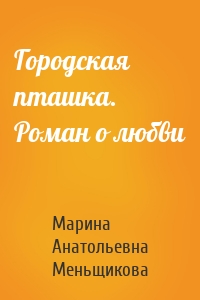 Городская пташка. Роман о любви

Марина Анатольевна Меньщикова